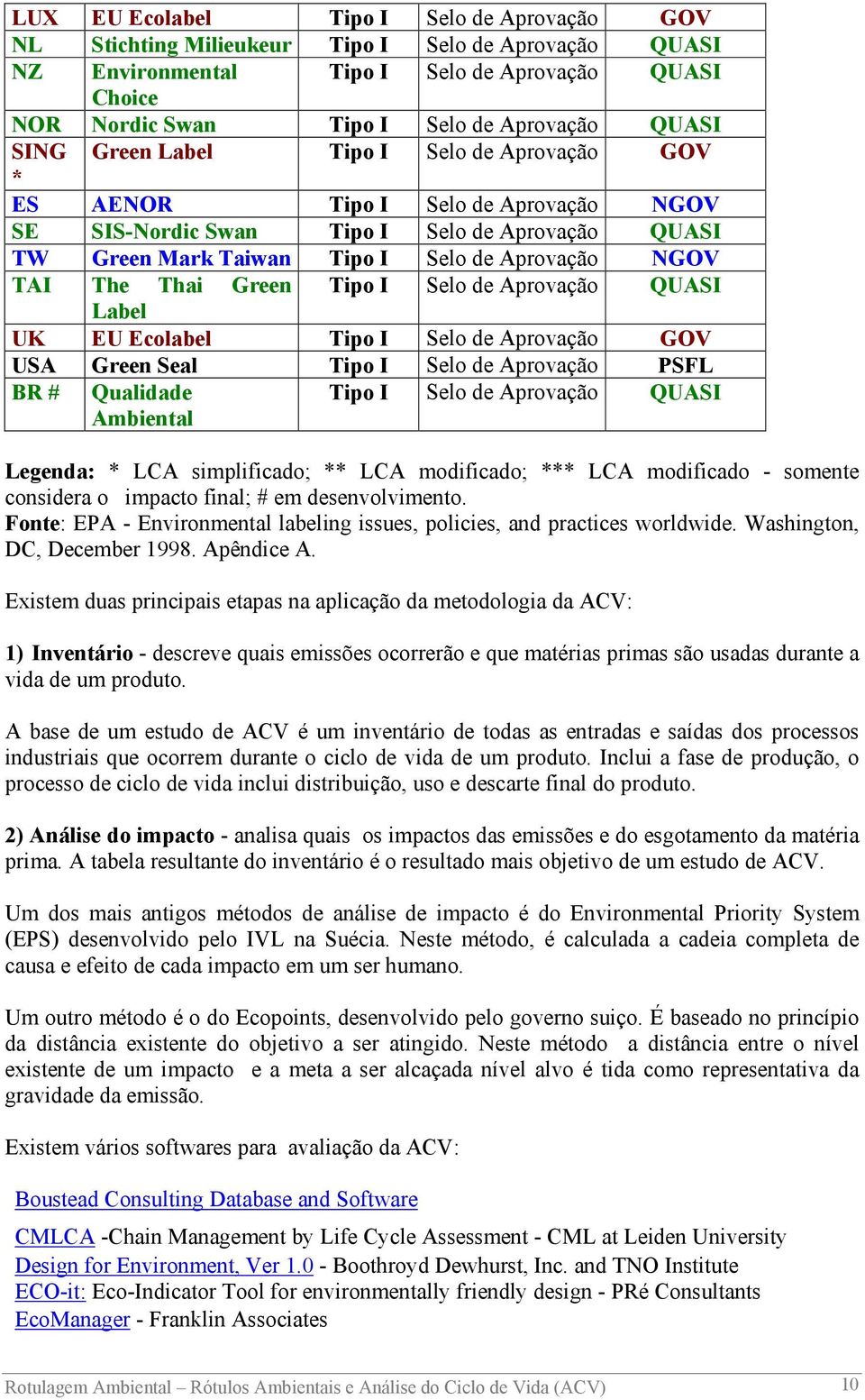 | LUX | EU Ecolabel | Tipo I | Selo de Aprovação | GOV |
|---|---|---|---|---|
| NL | Stichting Milieukeur | Tipo I | Selo de Aprovação | QUASI |
| NZ | Environmental Choice | Tipo I | Selo de Aprovação | QUASI |
| NOR | Nordic Swan | Tipo I | Selo de Aprovação | QUASI |
| SING * | Green Label | Tipo I | Selo de Aprovação | GOV |
| ES | AENOR | Tipo I | Selo de Aprovação | NGOV |
| SE | SIS-Nordic Swan | Tipo I | Selo de Aprovação | QUASI |
| TW | Green Mark Taiwan | Tipo I | Selo de Aprovação | NGOV |
| TAI | The Thai Green Label | Tipo I | Selo de Aprovação | QUASI |
| UK | EU Ecolabel | Tipo I | Selo de Aprovação | GOV |
| USA | Green Seal | Tipo I | Selo de Aprovação | PSFL |
| BR # | Qualidade Ambiental | Tipo I | Selo de Aprovação | QUASI |

Legenda: * LCA simplificado; ** LCA modificado; *** LCA modificado - somente considera o impacto final; # em desenvolvimento.
Fonte: EPA - Environmental labeling issues, policies, and practices worldwide. Washington, DC, December 1998. Apêndice A.

Existem duas principais etapas na aplicação da metodologia da ACV:

1) Inventário - descreve quais emissões ocorrerão e que matérias primas são usadas durante a vida de um produto.

A base de um estudo de ACV é um inventário de todas as entradas e saídas dos processos industriais que ocorrem durante o ciclo de vida de um produto. Inclui a fase de produção, o processo de ciclo de vida inclui distribuição, uso e descarte final do produto.

2) Análise do impacto - analisa quais os impactos das emissões e do esgotamento da matéria prima. A tabela resultante do inventário é o resultado mais objetivo de um estudo de ACV.

Um dos mais antigos métodos de análise de impacto é do Environmental Priority System (EPS) desenvolvido pelo IVL na Suécia. Neste método, é calculada a cadeia completa de causa e efeito de cada impacto em um ser humano.

Um outro método é o do Ecopoints, desenvolvido pelo governo suiço. É baseado no princípio da distância existente do objetivo a ser atingido. Neste método a distância entre o nível existente de um impacto e a meta a ser alcaçada nível alvo é tida como representativa da gravidade da emissão.

Existem vários softwares para avaliação da ACV:

Boustead Consulting Database and Software

CMLCA -Chain Management by Life Cycle Assessment - CML at Leiden University
Design for Environment, Ver 1.0 - Boothroyd Dewhurst, Inc. and TNO Institute
ECO-it: Eco-Indicator Tool for environmentally friendly design - PRé Consultants
EcoManager - Franklin Associates

Rotulagem Ambiental – Rótulos Ambientais e Análise do Ciclo de Vida (ACV) 10